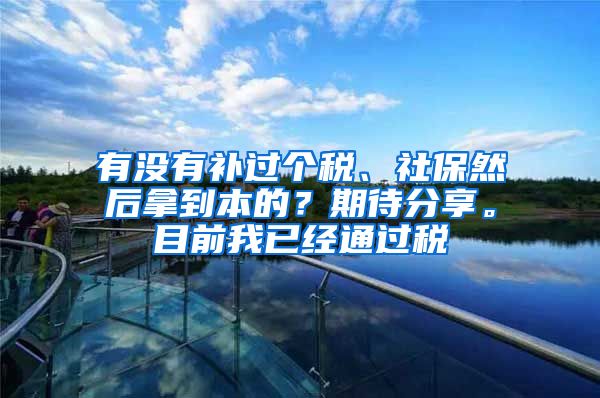 有没有补过个税、社保然后拿到本的？期待分享。目前我已经通过税